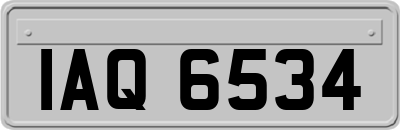 IAQ 6534